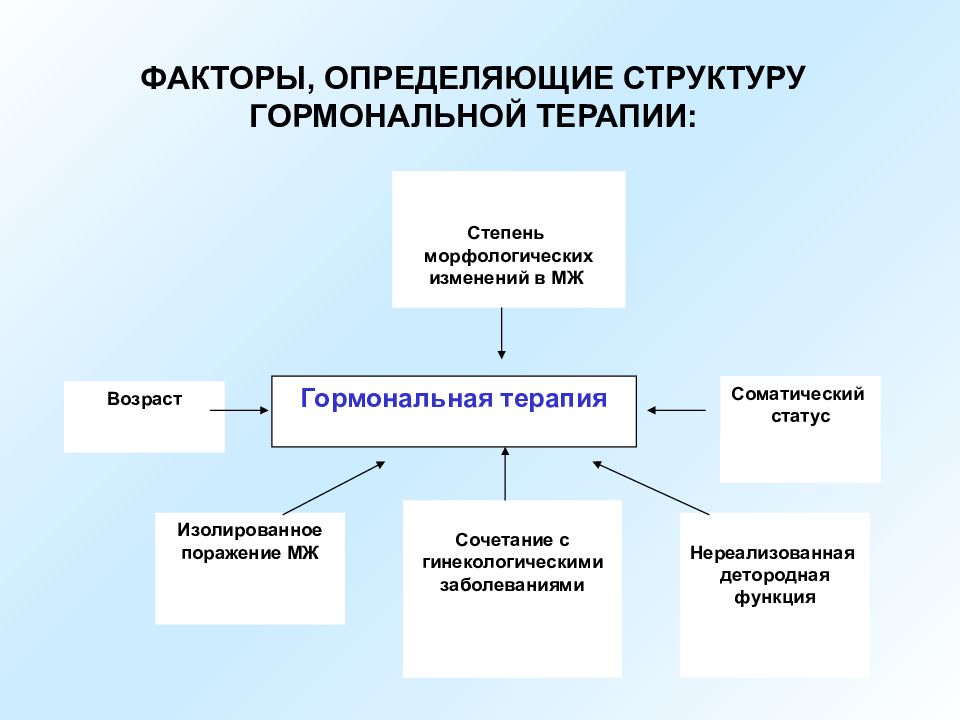 ФАКТОРЫ, ОПРЕДЕЛЯЮЩИЕ СТРУКТУРУ ГОРМОНАЛЬНОЙ ТЕРАПИИ:

Степень морфологических изменений в МЖ

Возраст

Гормональная терапия

Соматический статус

Изолированное поражение МЖ

Сочетание с гинекологическими заболеваниями

Нереализованная детородная функция